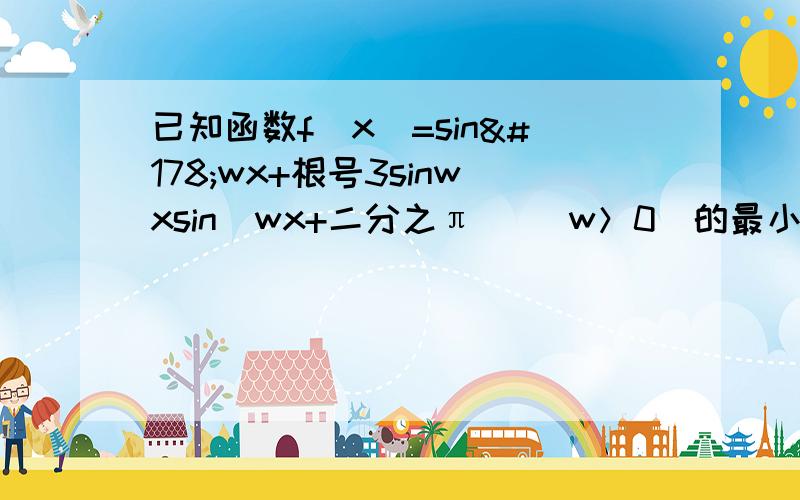 已知函数f（x）=sin&#178;wx+根号3sinwxsin（wx+二分之π）（w＞0）的最小